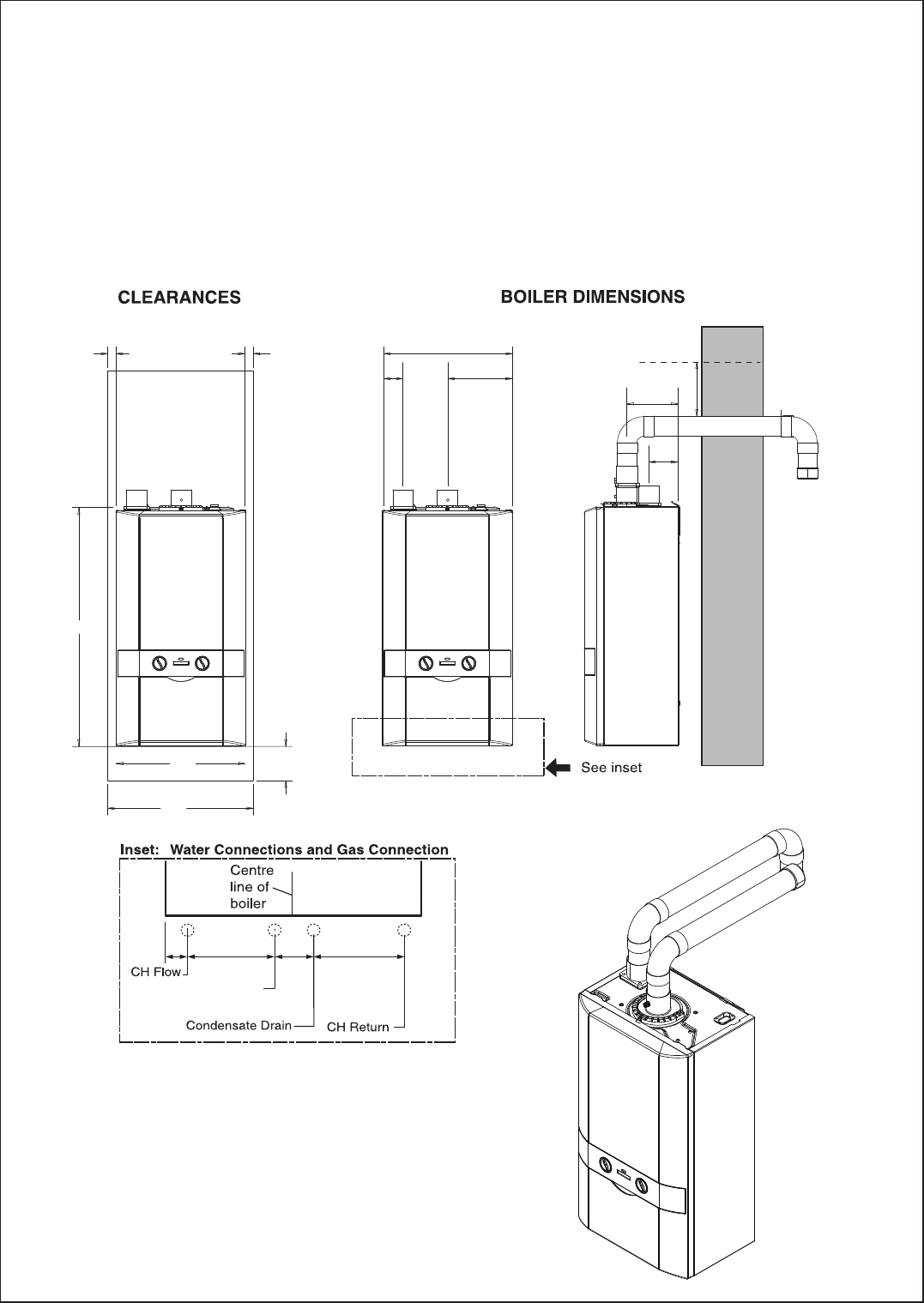 CLEARANCES

BOILER DIMENSIONS

See inset

Inset: Water Connections and Gas Connection

Centre line of boiler

CH Flow

Condensate Drain

CH Return